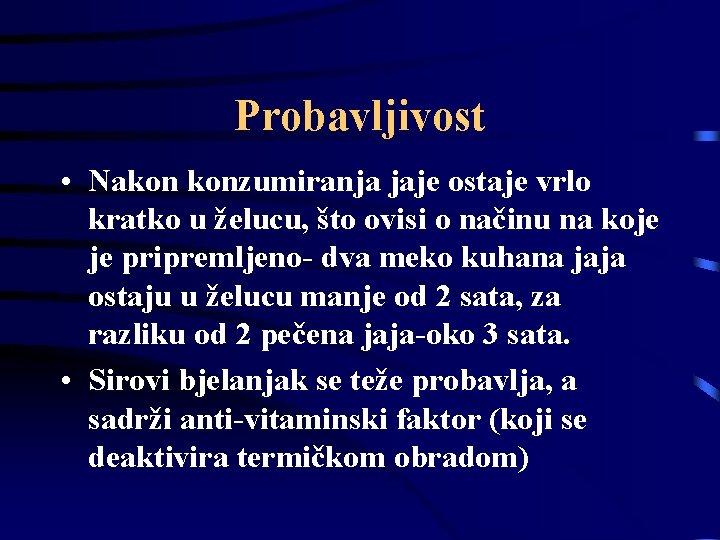 Probavljivost

• Nakon konzumiranja jaje ostaje vrlo kratko u želucu, što ovisi o načinu na koje je pripremljeno- dva meko kuhana jaja ostaju u želucu manje od 2 sata, za razliku od 2 pečena jaja-oko 3 sata.

• Sirovi bjelanjak se teže probavlja, a sadrži anti-vitaminski faktor (koji se deaktivira termičkom obradom)